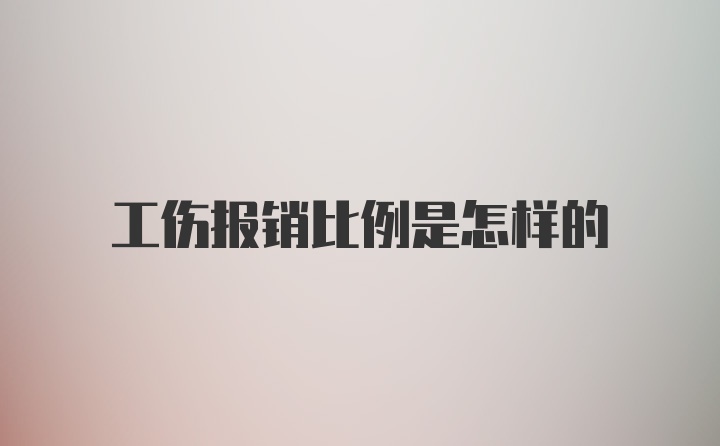 工伤报销比例是怎样的